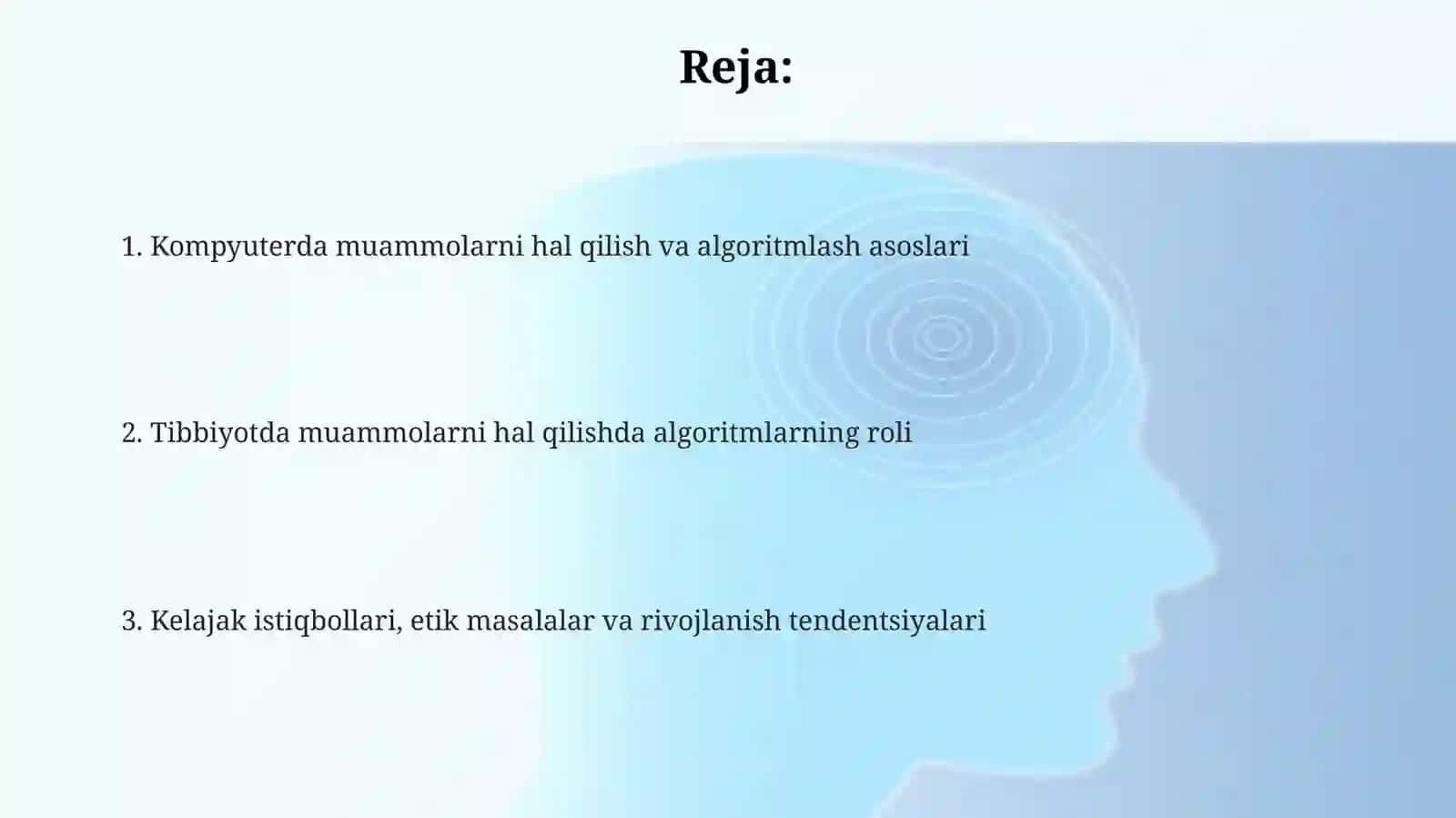 Reja:

1. Kompyuterda muammolarni hal qilish va algoritmlash asoslari

2. Tibbiyotda muammolarni hal qilishda algoritmlarning roli

3. Kelajak istiqbollari, etik masalalar va rivojlanish tendentsiyalari